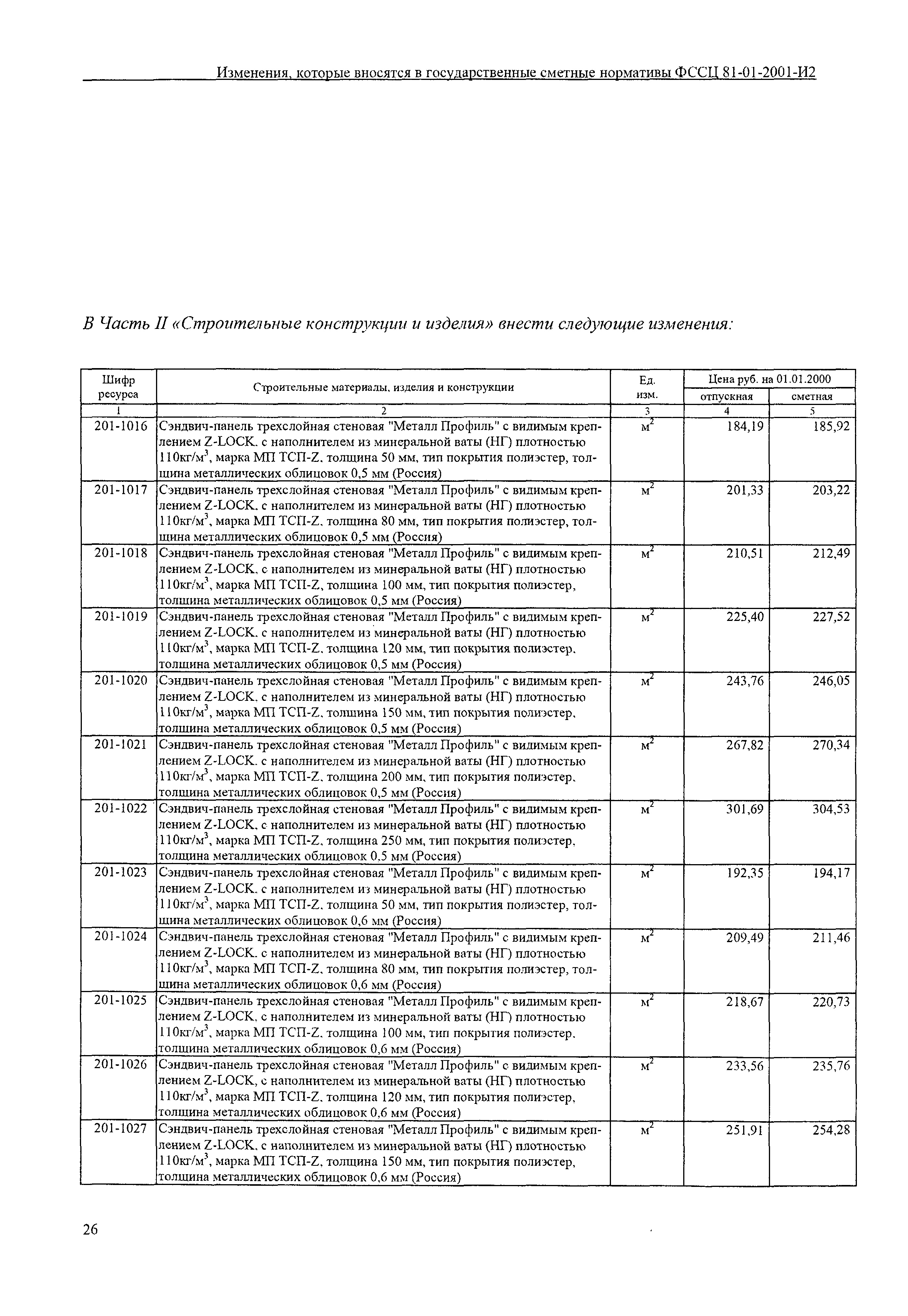 Изменения, которые вносятся в государственные сметные нормативы ФССЦ 81-01-2001-И2

В Часть II «Строительные конструкции и изделия» внести следующие изменения:

| Шифр ресурса | Строительные материалы, изделия и конструкции | Ед. изм. | Цена руб. на 01.01.2000 отпускная | Цена руб. на 01.01.2000 сметная |
|---|---|---|---|---|
| 1 | 2 | 3 | 4 | 5 |
| 201-1016 | Сэндвич-панель трехслойная стеновая "Металл Профиль" с видимым креплением Z-LOCK, с наполнителем из минеральной ваты (НГ) плотностью 110кг/м$^3$, марка МП ТСП-Z, толщина 50 мм, тип покрытия полиэстер, толщина металлических облицовок 0,5 мм (Россия) | м$^2$ | 184,19 | 185,92 |
| 201-1017 | Сэндвич-панель трехслойная стеновая "Металл Профиль" с видимым креплением Z-LOCK, с наполнителем из минеральной ваты (НГ) плотностью 110кг/м$^3$, марка МП ТСП-Z, толщина 80 мм, тип покрытия полиэстер, толщина металлических облицовок 0,5 мм (Россия) | м$^2$ | 201,33 | 203,22 |
| 201-1018 | Сэндвич-панель трехслойная стеновая "Металл Профиль" с видимым креплением Z-LOCK, с наполнителем из минеральной ваты (НГ) плотностью 110кг/м$^3$, марка МП ТСП-Z, толщина 100 мм, тип покрытия полиэстер, толщина металлических облицовок 0,5 мм (Россия) | м$^2$ | 210,51 | 212,49 |
| 201-1019 | Сэндвич-панель трехслойная стеновая "Металл Профиль" с видимым креплением Z-LOCK, с наполнителем из минеральной ваты (НГ) плотностью 110кг/м$^3$, марка МП ТСП-Z, толщина 120 мм, тип покрытия полиэстер, толщина металлических облицовок 0,5 мм (Россия) | м$^2$ | 225,40 | 227,52 |
| 201-1020 | Сэндвич-панель трехслойная стеновая "Металл Профиль" с видимым креплением Z-LOCK, с наполнителем из минеральной ваты (НГ) плотностью 110кг/м$^3$, марка МП ТСП-Z, толщина 150 мм, тип покрытия полиэстер, толщина металлических облицовок 0,5 мм (Россия) | м$^2$ | 243,76 | 246,05 |
| 201-1021 | Сэндвич-панель трехслойная стеновая "Металл Профиль" с видимым креплением Z-LOCK, с наполнителем из минеральной ваты (НГ) плотностью 110кг/м$^3$, марка МП ТСП-Z, толщина 200 мм, тип покрытия полиэстер, толщина металлических облицовок 0,5 мм (Россия) | м$^2$ | 267,82 | 270,34 |
| 201-1022 | Сэндвич-панель трехслойная стеновая "Металл Профиль" с видимым креплением Z-LOCK, с наполнителем из минеральной ваты (НГ) плотностью 110кг/м$^3$, марка МП ТСП-Z, толщина 250 мм, тип покрытия полиэстер, толщина металлических облицовок 0,5 мм (Россия) | м$^2$ | 301,69 | 304,53 |
| 201-1023 | Сэндвич-панель трехслойная стеновая "Металл Профиль" с видимым креплением Z-LOCK, с наполнителем из минеральной ваты (НГ) плотностью 110кг/м$^3$, марка МП ТСП-Z, толщина 50 мм, тип покрытия полиэстер, толщина металлических облицовок 0,6 мм (Россия) | м$^2$ | 192,35 | 194,17 |
| 201-1024 | Сэндвич-панель трехслойная стеновая "Металл Профиль" с видимым креплением Z-LOCK, с наполнителем из минеральной ваты (НГ) плотностью 110кг/м$^3$, марка МП ТСП-Z, толщина 80 мм, тип покрытия полиэстер, толщина металлических облицовок 0,6 мм (Россия) | м$^2$ | 209,49 | 211,46 |
| 201-1025 | Сэндвич-панель трехслойная стеновая "Металл Профиль" с видимым креплением Z-LOCK, с наполнителем из минеральной ваты (НГ) плотностью 110кг/м$^3$, марка МП ТСП-Z, толщина 100 мм, тип покрытия полиэстер, толщина металлических облицовок 0,6 мм (Россия) | м$^2$ | 218,67 | 220,73 |
| 201-1026 | Сэндвич-панель трехслойная стеновая "Металл Профиль" с видимым креплением Z-LOCK, с наполнителем из минеральной ваты (НГ) плотностью 110кг/м$^3$, марка МП ТСП-Z, толщина 120 мм, тип покрытия полиэстер, толщина металлических облицовок 0,6 мм (Россия) | м$^2$ | 233,56 | 235,76 |
| 201-1027 | Сэндвич-панель трехслойная стеновая "Металл Профиль" с видимым креплением Z-LOCK, с наполнителем из минеральной ваты (НГ) плотностью 110кг/м$^3$, марка МП ТСП-Z, толщина 150 мм, тип покрытия полиэстер, толщина металлических облицовок 0,6 мм (Россия) | м$^2$ | 251,91 | 254,28 |

26